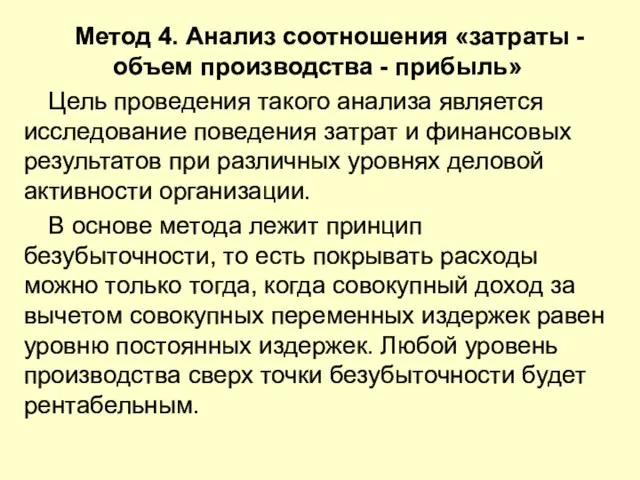 Метод 4. Анализ соотношения «затраты - объем производства - прибыль»

Цель проведения такого анализа является исследование поведения затрат и финансовых результатов при различных уровнях деловой активности организации.

В основе метода лежит принцип безубыточности, то есть покрывать расходы можно только тогда, когда совокупный доход за вычетом совокупных переменных издержек равен уровню постоянных издержек. Любой уровень производства сверх точки безубыточности будет рентабельным.